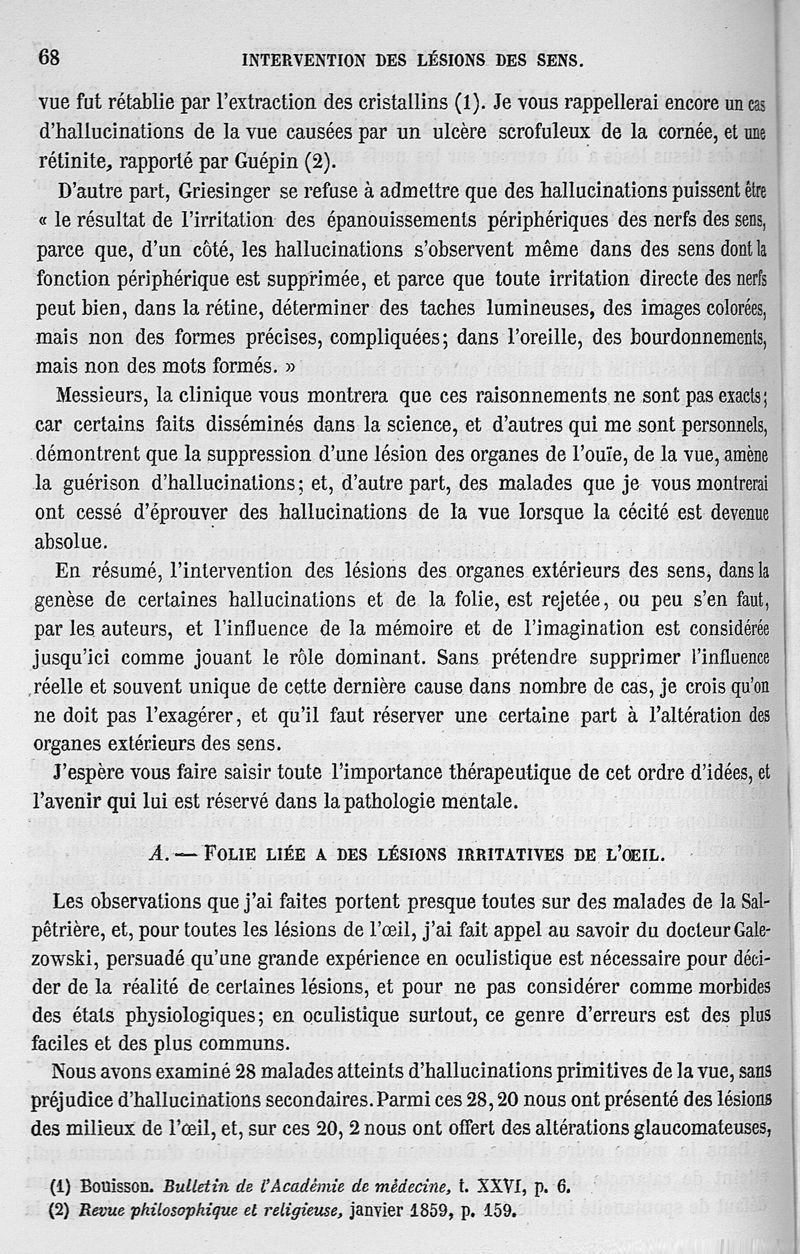 68 INTERVENTION DES LÉSIONS DES SENS.

vue fut rétablie par l'extraction des cristallins (1). Je vous rappellerai encore un cas d'hallucinations de la vue causées par un ulcère scrofuleux de la cornée, et une rétinite, rapporté par Guépin (2).

D'autre part, Griesinger se refuse à admettre que des hallucinations puissent être « le résultat de l'irritation des épanouissements périphériques des nerfs des sens, parce que, d'un côté, les hallucinations s'observent même dans des sens dont la fonction périphérique est supprimée, et parce que toute irritation directe des nerfs peut bien, dans la rétine, déterminer des taches lumineuses, des images colorées, mais non des formes précises, compliquées; dans l'oreille, des bourdonnements, mais non des mots formés. »

Messieurs, la clinique vous montrera que ces raisonnements ne sont pas exacts; car certains faits disséminés dans la science, et d'autres qui me sont personnels, démontrent que la suppression d'une lésion des organes de l'ouïe, de la vue, amène la guérison d'hallucinations; et, d'autre part, des malades que je vous montrerai ont cessé d'éprouver des hallucinations de la vue lorsque la cécité est devenue absolue.

En résumé, l'intervention des lésions des organes extérieurs des sens, dans la genèse de certaines hallucinations et de la folie, est rejetée, ou peu s'en faut, par les auteurs, et l'influence de la mémoire et de l'imagination est considérée jusqu'ici comme jouant le rôle dominant. Sans prétendre supprimer l'influence réelle et souvent unique de cette dernière cause dans nombre de cas, je crois qu'on ne doit pas l'exagérer, et qu'il faut réserver une certaine part à l'altération des organes extérieurs des sens.

J'espère vous faire saisir toute l'importance thérapeutique de cet ordre d'idées, et l'avenir qui lui est réservé dans la pathologie mentale.

A. — FOLIE LIÉE A DES LÉSIONS IRRITATIVES DE L'ŒIL.

Les observations que j'ai faites portent presque toutes sur des malades de la Salpêtrière, et, pour toutes les lésions de l'œil, j'ai fait appel au savoir du docteur Galezowski, persuadé qu'une grande expérience en oculistique est nécessaire pour décider de la réalité de certaines lésions, et pour ne pas considérer comme morbides des états physiologiques; en oculistique surtout, ce genre d'erreurs est des plus faciles et des plus communs.

Nous avons examiné 28 malades atteints d'hallucinations primitives de la vue, sans préjudice d'hallucinations secondaires. Parmi ces 28, 20 nous ont présenté des lésions des milieux de l'œil, et, sur ces 20, 2 nous ont offert des altérations glaucomateuses,

(1) Bouisson. Bulletin de l'Académie de médecine, t. XXVI, p. 6.
(2) Revue philosophique et religieuse, janvier 1859, p. 159.